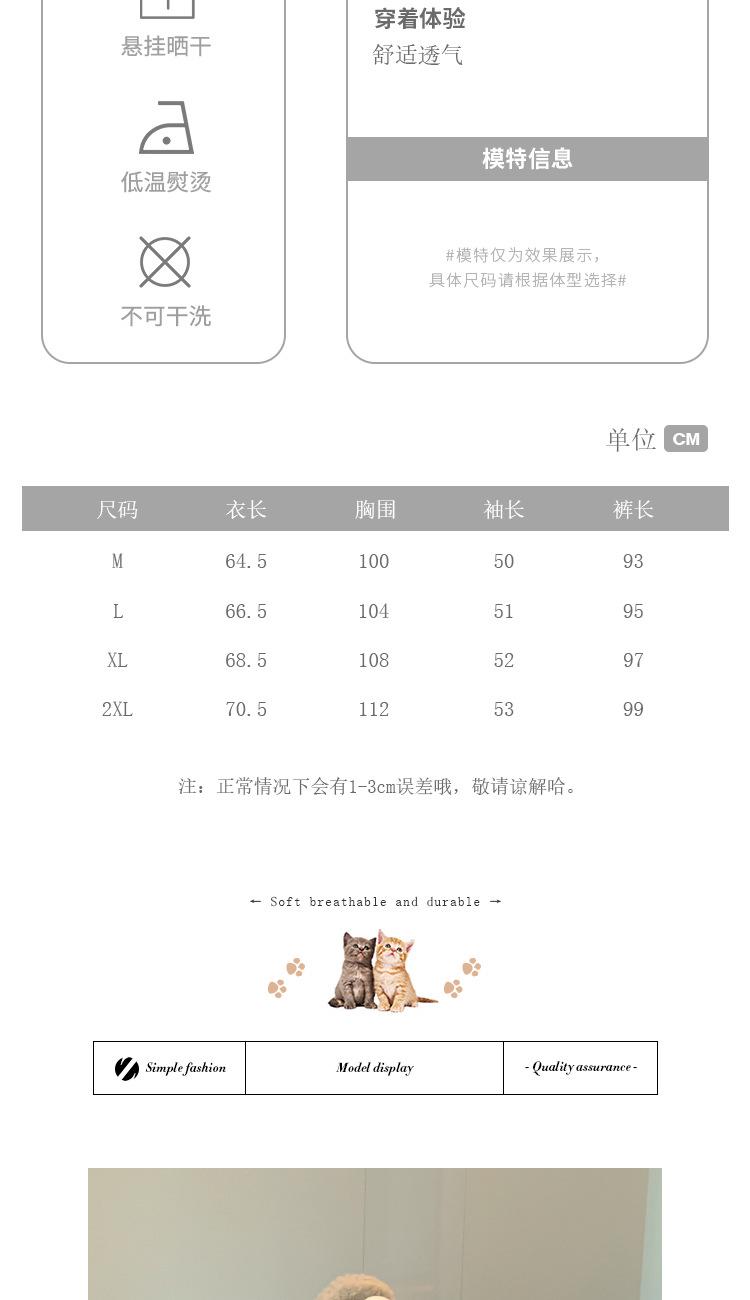 悬挂晒干

低温熨烫

不可干洗

穿着体验
舒适透气

模特信息

#模特仅为效果展示，
具体尺码请根据体型选择#

单位 CM

| 尺码 | 衣长 | 胸围 | 袖长 | 裤长 |
|---|---|---|---|---|
| M | 64.5 | 100 | 50 | 93 |
| L | 66.5 | 104 | 51 | 95 |
| XL | 68.5 | 108 | 52 | 97 |
| 2XL | 70.5 | 112 | 53 | 99 |

注：正常情况下会有1-3cm误差哦，敬请谅解哈。

← Soft breathable and durable →

Simple fashion

Model display

- Quality assurance -